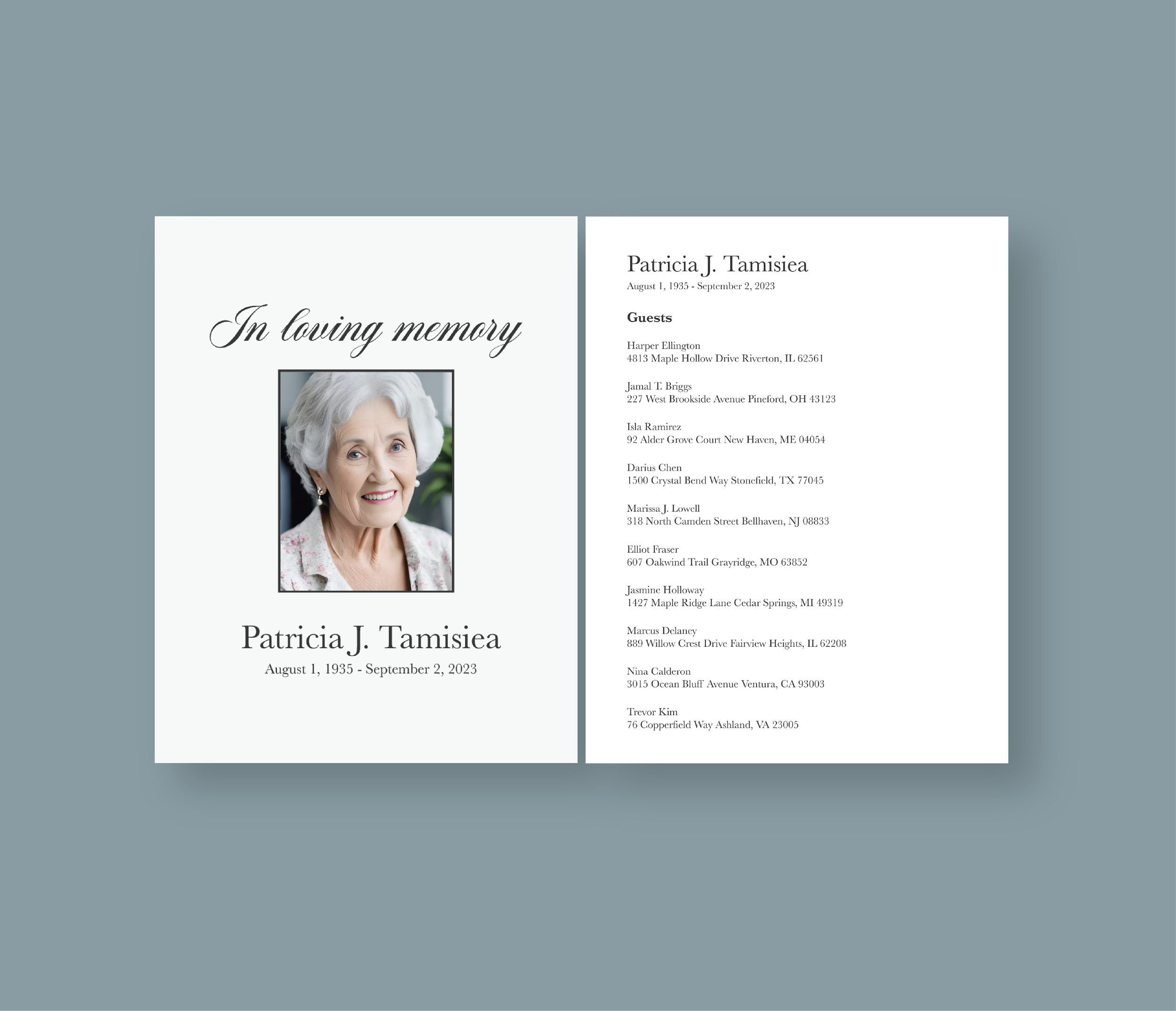 In loving memory

Patricia J. Tamisiea
August 1, 1935 - September 2, 2023

Patricia J. Tamisiea
August 1, 1935 - September 2, 2023

Guests

Harper Ellington
4813 Maple Hollow Drive Riverton, IL 62561

Jamal T. Briggs
227 West Brookside Avenue Pineford, OH 43123

Isla Ramirez
92 Alder Grove Court New Haven, ME 04054

Darius Chen
1500 Crystal Bend Way Stonefield, TX 77045

Marissa J. Lowell
318 North Camden Street Bellhaven, NJ 08833

Elliot Fraser
607 Oakwind Trail Grayridge, MO 63852

Jasmine Holloway
1427 Maple Ridge Lane Cedar Springs, MI 49319

Marcus Delaney
889 Willow Crest Drive Fairview Heights, IL 62208

Nina Calderon
3015 Ocean Bluff Avenue Ventura, CA 93003

Trevor Kim
76 Copperfield Way Ashland, VA 23005